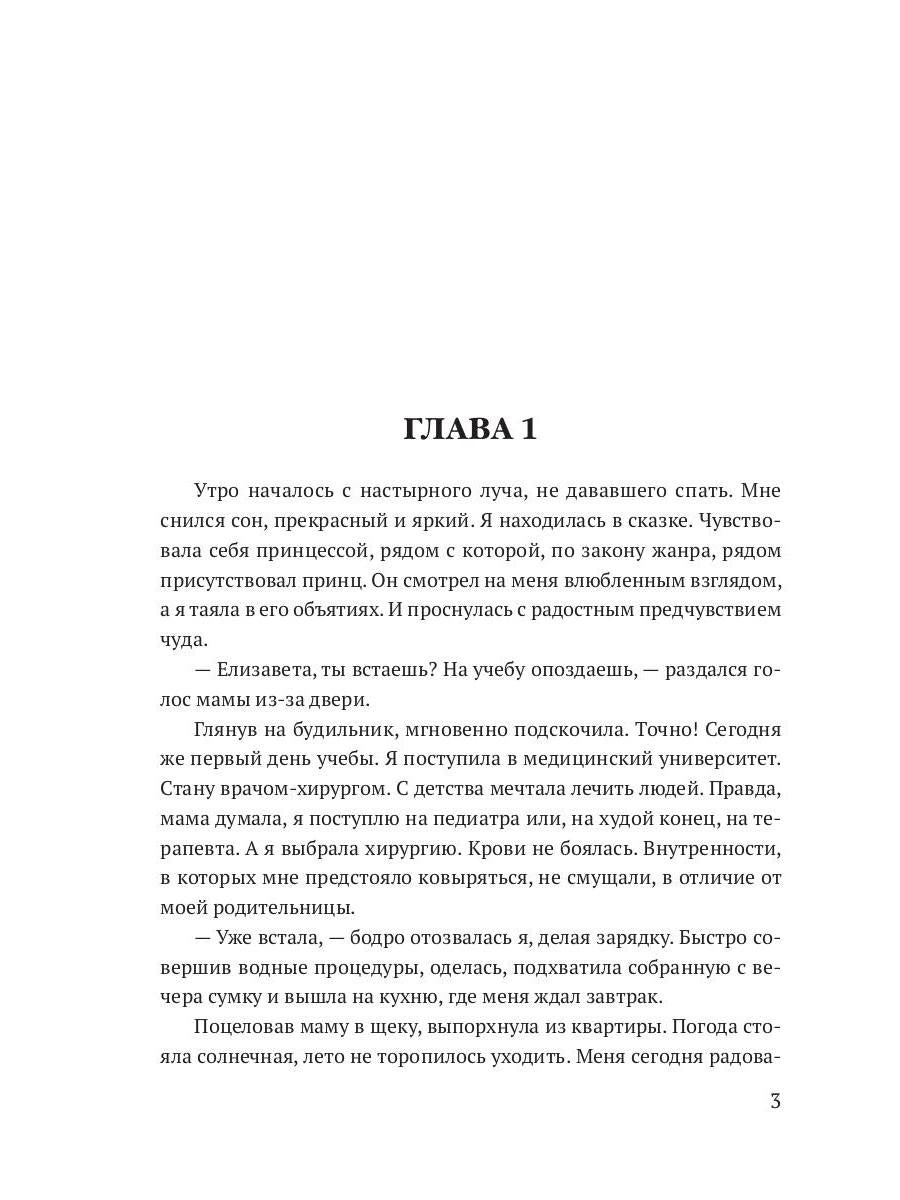 ГЛАВА 1

Утро началось с настырного луча, не дававшего спать. Мне снился сон, прекрасный и яркий. Я находилась в сказке. Чувствовала себя принцессой, рядом с которой, по закону жанра, рядом присутствовал принц. Он смотрел на меня влюбленным взглядом, а я таяла в его объятиях. И проснулась с радостным предчувствием чуда.

— Елизавета, ты встаешь? На учебу опоздаешь, — раздался голос мамы из-за двери.

Глянув на будильник, мгновенно подскочила. Точно! Сегодня же первый день учебы. Я поступила в медицинский университет. Стану врачом-хирургом. С детства мечтала лечить людей. Правда, мама думала, я поступлю на педиатра или, на худой конец, на терапевта. А я выбрала хирургию. Крови не боялась. Внутренности, в которых мне предстояло ковыряться, не смущали, в отличие от моей родительницы.

— Уже встала, — бодро отозвалась я, делая зарядку. Быстро совершив водные процедуры, оделась, подхватила собранную с вечера сумку и вышла на кухню, где меня ждал завтрак.

Поцеловав маму в щеку, выпорхнула из квартиры. Погода стояла солнечная, лето не торопилось уходить. Меня сегодня радова-

3